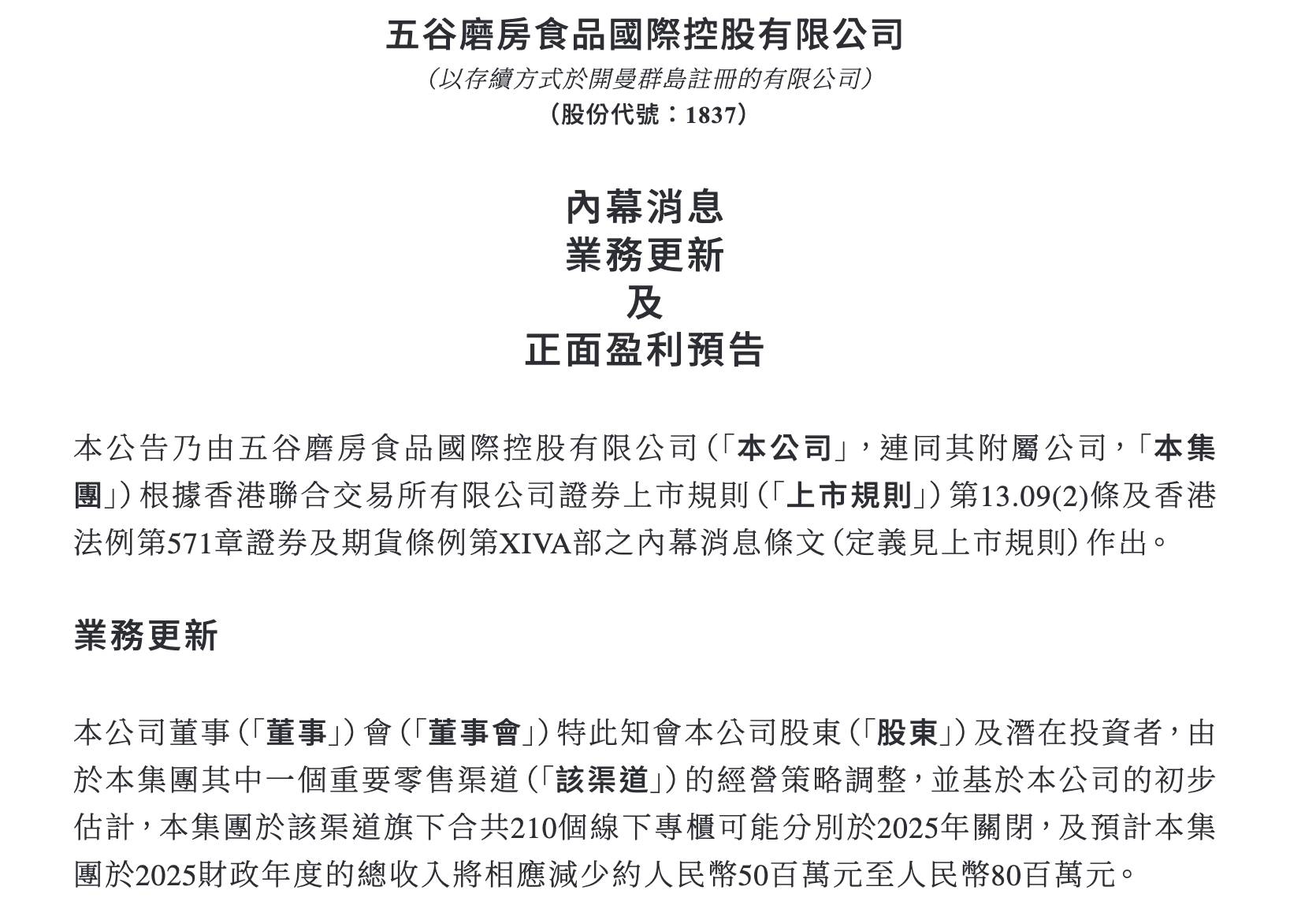 五谷磨房食品國際控股有限公司
（以存續方式於開曼群島註冊的有限公司）
（股份代號：1837）

內幕消息
業務更新
及
正面盈利預告

本公告乃由五谷磨房食品國際控股有限公司（「本公司」，連同其附屬公司，「本集團」）根據香港聯合交易所有限公司證券上市規則（「上市規則」）第13.09(2)條及香港法例第571章證券及期貨條例第XIVA部之內幕消息條文（定義見上市規則）作出。

業務更新

本公司董事（「董事」）會（「董事會」）特此知會本公司股東（「股東」）及潛在投資者，由於本集團其中一個重要零售渠道（「該渠道」）的經營策略調整，並基於本公司的初步估計，本集團於該渠道旗下合共210個線下專櫃可能分別於2025年關閉，及預計本集團於2025財政年度的總收入將相應減少約人民幣50百萬元至人民幣80百萬元。